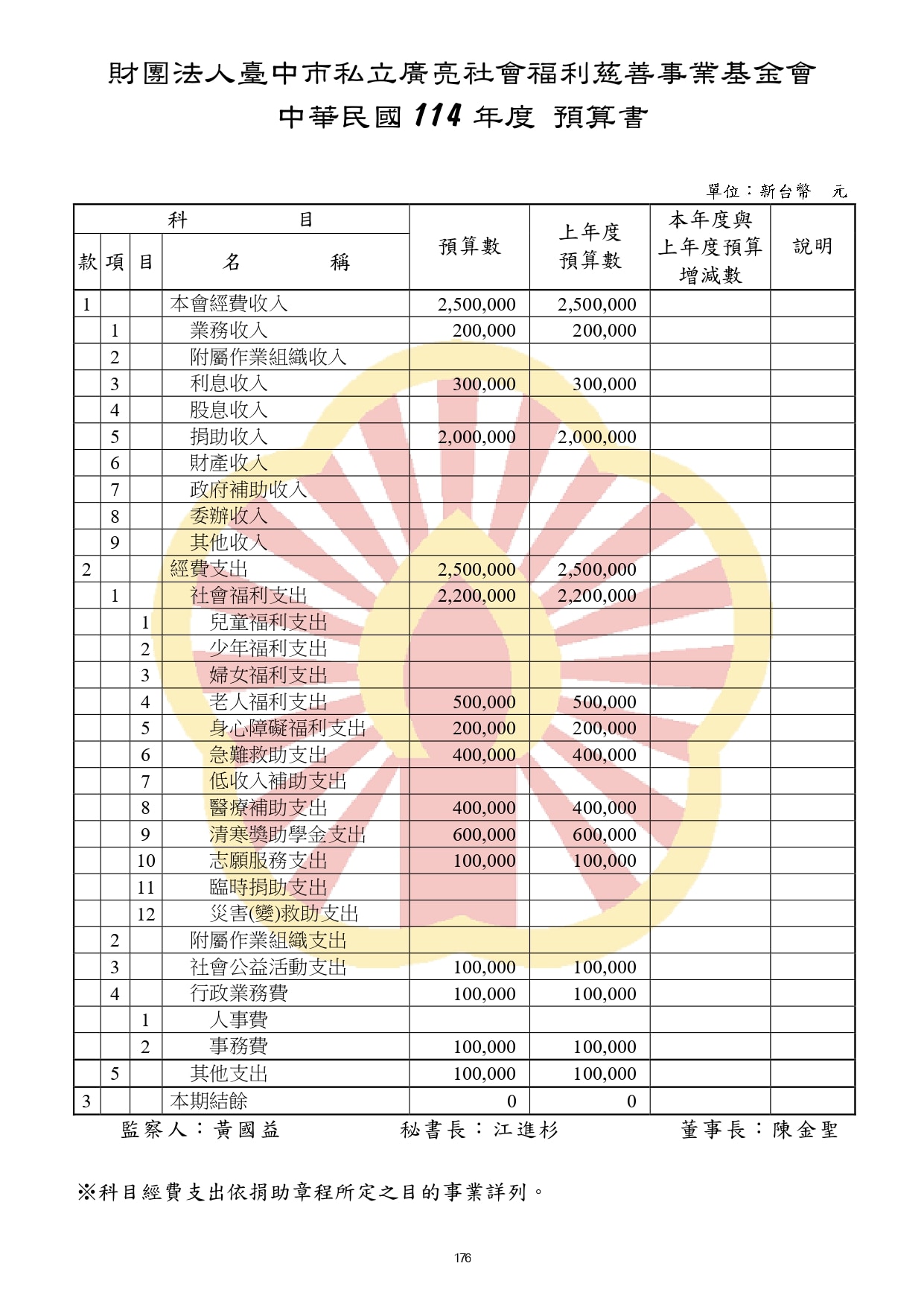 財團法人臺中市私立廣亮社會福利慈善事業基金會
中華民國 114 年度 預算書

單位：新台幣　元

| 款 | 項 | 目 | 科目 名稱 | 預算數 | 上年度預算數 | 本年度與上年度預算增減數 | 說明 |
|---|---|---|---|---|---|---|---|
| 1 | | | 本會經費收入 | 2,500,000 | 2,500,000 | | |
| | 1 | | 業務收入 | 200,000 | 200,000 | | |
| | 2 | | 附屬作業組織收入 | | | | |
| | 3 | | 利息收入 | 300,000 | 300,000 | | |
| | 4 | | 股息收入 | | | | |
| | 5 | | 捐助收入 | 2,000,000 | 2,000,000 | | |
| | 6 | | 財產收入 | | | | |
| | 7 | | 政府補助收入 | | | | |
| | 8 | | 委辦收入 | | | | |
| | 9 | | 其他收入 | | | | |
| 2 | | | 經費支出 | 2,500,000 | 2,500,000 | | |
| | 1 | | 社會福利支出 | 2,200,000 | 2,200,000 | | |
| | | 1 | 兒童福利支出 | | | | |
| | | 2 | 少年福利支出 | | | | |
| | | 3 | 婦女福利支出 | | | | |
| | | 4 | 老人福利支出 | 500,000 | 500,000 | | |
| | | 5 | 身心障礙福利支出 | 200,000 | 200,000 | | |
| | | 6 | 急難救助支出 | 400,000 | 400,000 | | |
| | | 7 | 低收入補助支出 | | | | |
| | | 8 | 醫療補助支出 | 400,000 | 400,000 | | |
| | | 9 | 清寒獎助學金支出 | 600,000 | 600,000 | | |
| | | 10 | 志願服務支出 | 100,000 | 100,000 | | |
| | | 11 | 臨時捐助支出 | | | | |
| | | 12 | 災害(變)救助支出 | | | | |
| | 2 | | 附屬作業組織支出 | | | | |
| | 3 | | 社會公益活動支出 | 100,000 | 100,000 | | |
| | 4 | | 行政業務費 | 100,000 | 100,000 | | |
| | | 1 | 人事費 | | | | |
| | | 2 | 事務費 | 100,000 | 100,000 | | |
| | 5 | | 其他支出 | 100,000 | 100,000 | | |
| 3 | | | 本期結餘 | 0 | 0 | | |

監察人：黃國益　　秘書長：江進杉　　董事長：陳金聖

※科目經費支出依捐助章程所定之目的事業詳列。

176